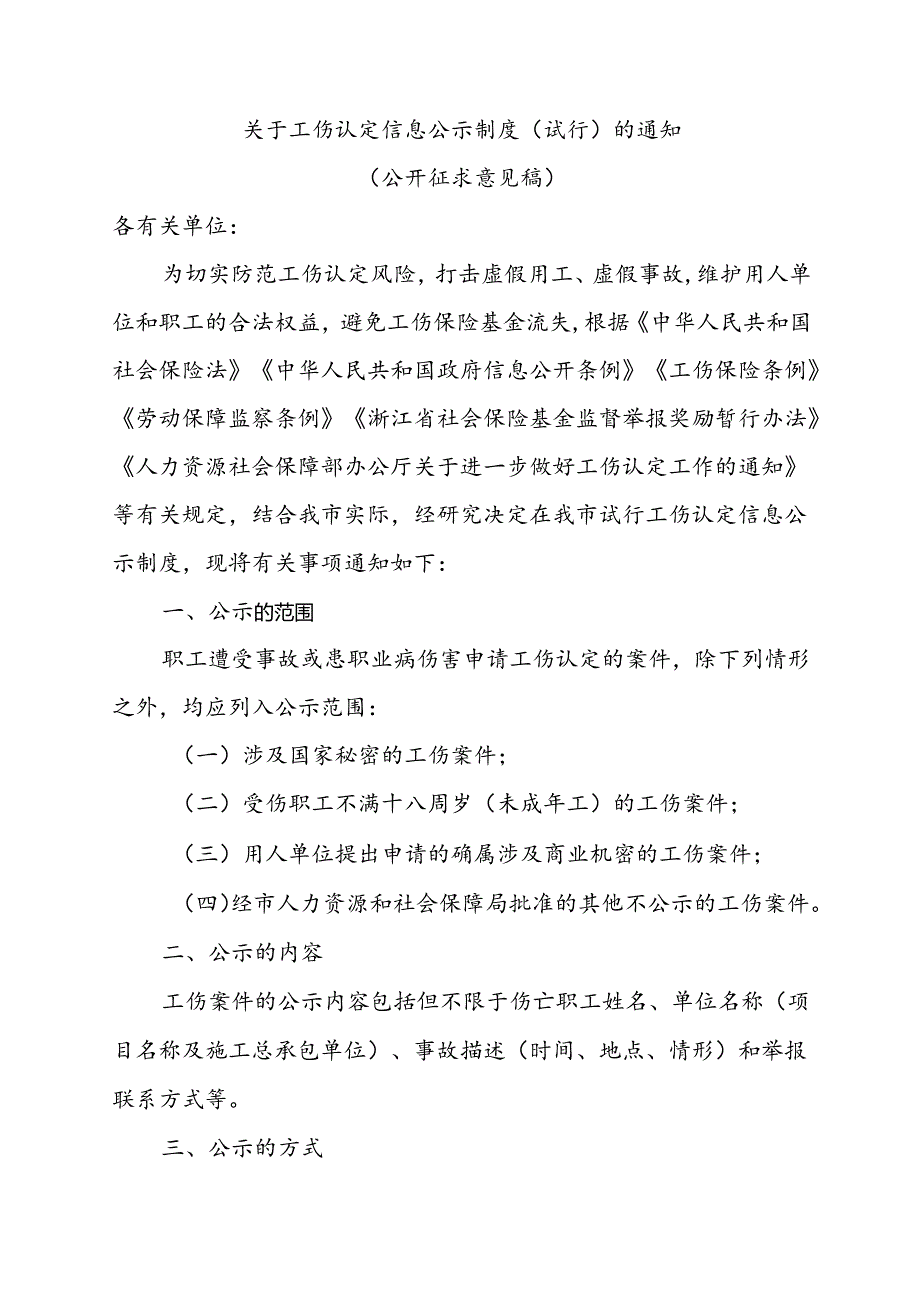 关于工伤认定信息公示制度（试行）的通知

（公开征求意见稿）

各有关单位：

为切实防范工伤认定风险，打击虚假用工、虚假事故，维护用人单位和职工的合法权益，避免工伤保险基金流失，根据《中华人民共和国社会保险法》《中华人民共和国政府信息公开条例》《工伤保险条例》《劳动保障监察条例》《浙江省社会保险基金监督举报奖励暂行办法》《人力资源社会保障部办公厅关于进一步做好工伤认定工作的通知》等有关规定，结合我市实际，经研究决定在我市试行工伤认定信息公示制度，现将有关事项通知如下：

一、公示的范围

职工遭受事故或患职业病伤害申请工伤认定的案件，除下列情形之外，均应列入公示范围：

（一）涉及国家秘密的工伤案件；

（二）受伤职工不满十八周岁（未成年工）的工伤案件；

（三）用人单位提出申请的确属涉及商业机密的工伤案件；

（四）经市人力资源和社会保障局批准的其他不公示的工伤案件。

二、公示的内容

工伤案件的公示内容包括但不限于伤亡职工姓名、单位名称（项目名称及施工总承包单位）、事故描述（时间、地点、情形）和举报联系方式等。

三、公示的方式